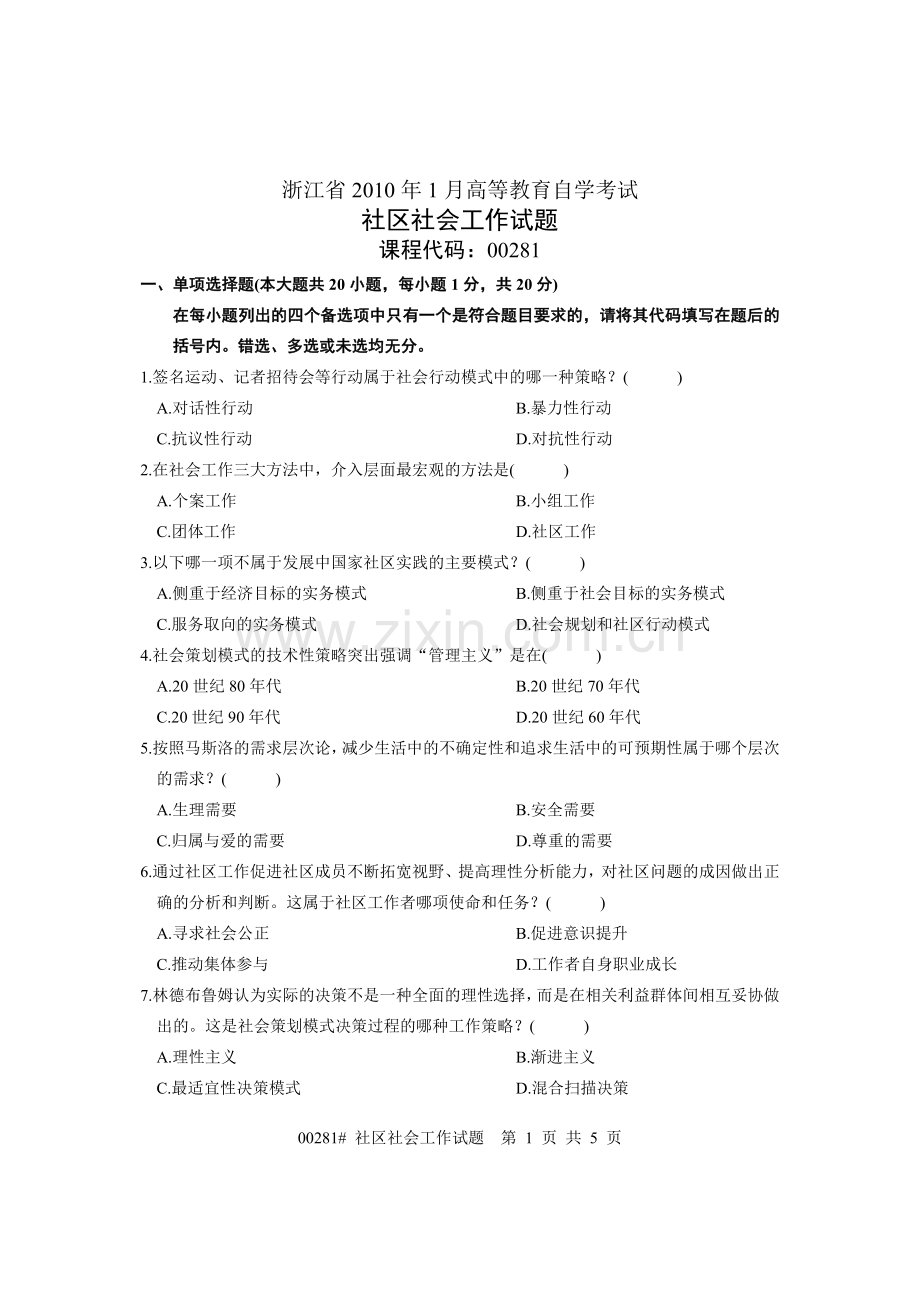 浙江省 2010 年 1 月高等教育自学考试
社区社会工作试题
课程代码：00281

一、单项选择题(本大题共 20 小题，每小题 1 分，共 20 分)
在每小题列出的四个备选项中只有一个是符合题目要求的，请将其代码填写在题后的括号内。错选、多选或未选均无分。

1.签名运动、记者招待会等行动属于社会行动模式中的哪一种策略？(　　)
A.对话性行动
B.暴力性行动
C.抗议性行动
D.对抗性行动

2.在社会工作三大方法中，介入层面最宏观的方法是(　　)
A.个案工作
B.小组工作
C.团体工作
D.社区工作

3.以下哪一项不属于发展中国家社区实践的主要模式？(　　)
A.侧重于经济目标的实务模式
B.侧重于社会目标的实务模式
C.服务取向的实务模式
D.社会规划和社区行动模式

4.社会策划模式的技术性策略突出强调“管理主义”是在(　　)
A.20 世纪 80 年代
B.20 世纪 70 年代
C.20 世纪 90 年代
D.20 世纪 60 年代

5.按照马斯洛的需求层次论，减少生活中的不确定性和追求生活中的可预期性属于哪个层次的需求？(　　)
A.生理需要
B.安全需要
C.归属与爱的需要
D.尊重的需要

6.通过社区工作促进社区成员不断拓宽视野、提高理性分析能力，对社区问题的成因做出正确的分析和判断。这属于社区工作者哪项使命和任务？(　　)
A.寻求社会公正
B.促进意识提升
C.推动集体参与
D.工作者自身职业成长

7.林德布鲁姆认为实际的决策不是一种全面的理性选择，而是在相关利益群体间相互妥协做出的。这是社会策划模式决策过程的哪种工作策略？(　　)
A.理性主义
B.渐进主义
C.最适宜性决策模式
D.混合扫描决策

www.zixin.com.cn

00281# 社区社会工作试题　第 1 页 共 5 页